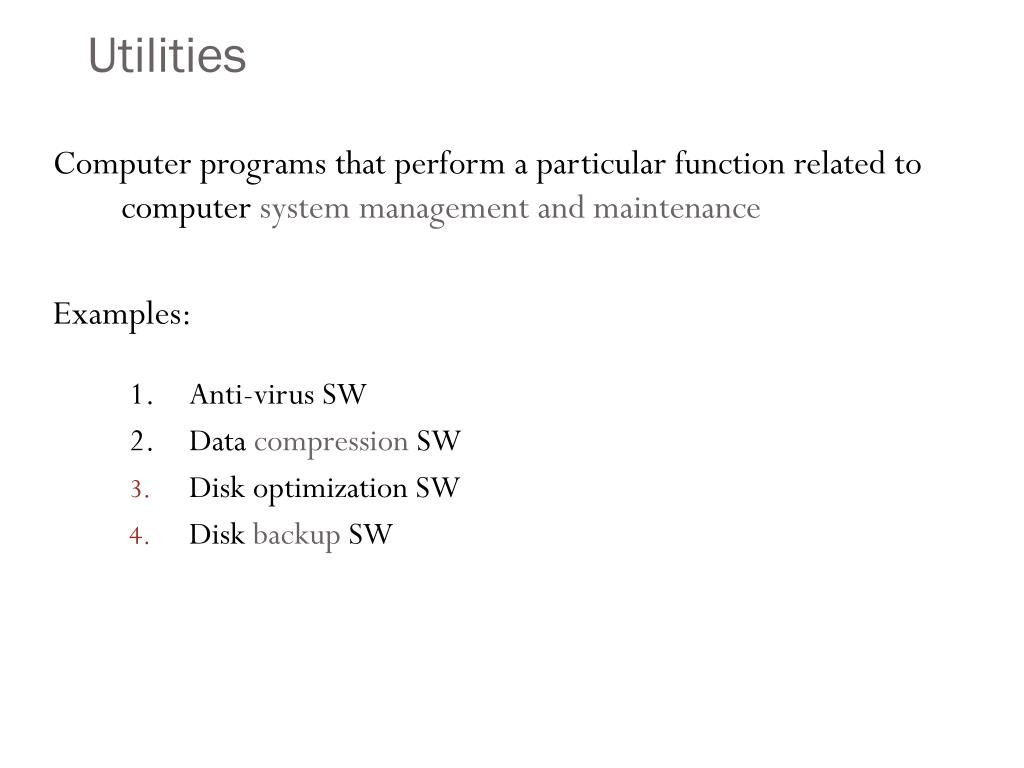 Utilities

Computer programs that perform a particular function related to computer system management and maintenance

Examples:

1. Anti-virus SW
2. Data compression SW
3. Disk optimization SW
4. Disk backup SW